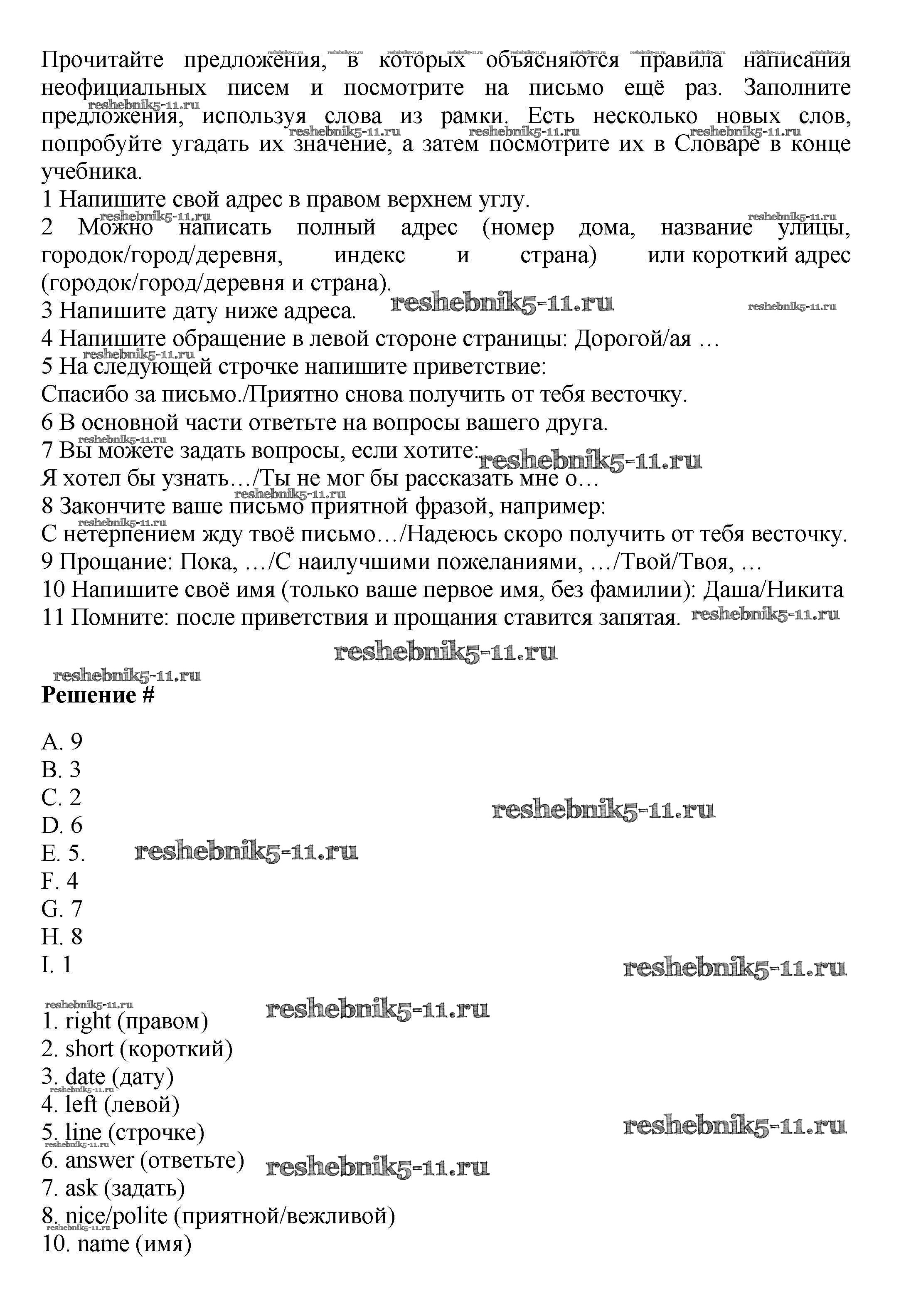 Прочитайте предложения, в которых объясняются правила написания неофициальных писем и посмотрите на письмо ещё раз. Заполните предложения, используя слова из рамки. Есть несколько новых слов, попробуйте угадать их значение, а затем посмотрите их в Словаре в конце учебника.
1 Напишите свой адрес в правом верхнем углу.
2 Можно написать полный адрес (номер дома, название улицы, городок/город/деревня, индекс и страна) или короткий адрес (городок/город/деревня и страна).
3 Напишите дату ниже адреса.
4 Напишите обращение в левой стороне страницы: Дорогой/ая …
5 На следующей строчке напишите приветствие:
Спасибо за письмо./Приятно снова получить от тебя весточку.
6 В основной части ответьте на вопросы вашего друга.
7 Вы можете задать вопросы, если хотите:
Я хотел бы узнать…/Ты не мог бы рассказать мне о…
8 Закончите ваше письмо приятной фразой, например:
С нетерпением жду твоё письмо…/Надеюсь скоро получить от тебя весточку.
9 Прощание: Пока, …/С наилучшими пожеланиями, …/Твой/Твоя, …
10 Напишите своё имя (только ваше первое имя, без фамилии): Даша/Никита
11 Помните: после приветствия и прощания ставится запятая.

reshebnik5-11.ru

Решение #

A. 9
B. 3
C. 2
D. 6
E. 5.
F. 4
G. 7
H. 8
I. 1

1. right (правом)
2. short (короткий)
3. date (дату)
4. left (левой)
5. line (строчке)
6. answer (ответьте)
7. ask (задать)
8. nice/polite (приятной/вежливой)
10. name (имя)